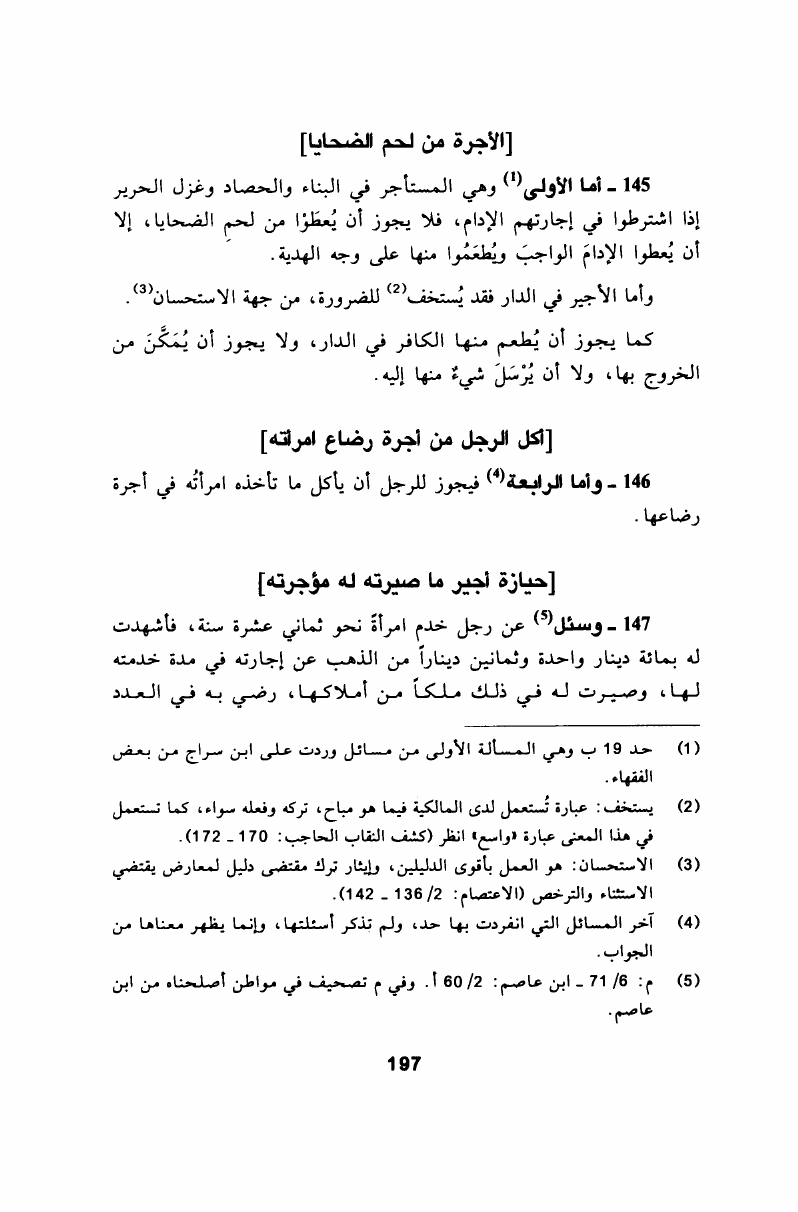 [الأجرة من لحم الضحايا]

145 ـ أما الأولى$^{(1)}$ وهي المستأجر في البناء والحصاد وغزل الحرير إذا اشترطوا في إجارتهم الإدام، فلا يجوز أن يُعطَوْا من لحم الضحايا، إلا أن يُعطوا الإدامَ الواجبَ ويُطعَمُوا منها على وجه الهدية.

وأما الأجير في الدار فقد يُستخف$^{(2)}$ للضرورة، من جهة الاستحسان$^{(3)}$.

كما يجوز أن يُطعم منها الكافر في الدار، ولا يجوز أن يُمَكَّنَ من الخروج بها، ولا أن يُرْسَلَ شيءٌ منها إليه.

[أكل الرجل من أجرة رضاع امرأته]

146 ـ وأما الرابعة$^{(4)}$ فيجوز للرجل أن يأكل ما تأخذه امرأتُه في أجرة رضاعها.

[حيازة أجير ما صيرته له مؤجرته]

147 ـ وسئل$^{(5)}$ عن رجل خدم امرأةً نحو ثماني عشرة سنة، فأشهدت له بمائة دينار واحدة وثمانين ديناراً من الذهب عن إجارته في مدة خدمته لها، وصيرت له في ذلك ملكاً من أملاكها، رضي به في العدد

(1) حد 19 ب وهي المسألة الأولى من مسائل وردت على ابن سراج من بعض الفقهاء.

(2) يستخف: عبارة تُستعمل لدى المالكية فيما هو مباح، تركه وفعله سواء، كما تستعمل في هذا المعنى عبارة «واسع» انظر (كشف النقاب الحاجب: 170 ـ 172).

(3) الاستحسان: هو العمل بأقوى الدليلين، وإيثار ترك مقتضى دليل لمعارض يقتضي الاستثناء والترخص (الاعتصام: 2/ 136 ـ 142).

(4) آخر المسائل التي انفردت بها حد، ولم تذكر أسئلتها، وإنما يظهر معناها من الجواب.

(5) م: 6/ 71 ـ ابن عاصم: 2/ 60 أ. وفي م تصحيف في مواطن أصلحناه من ابن عاصم.

197